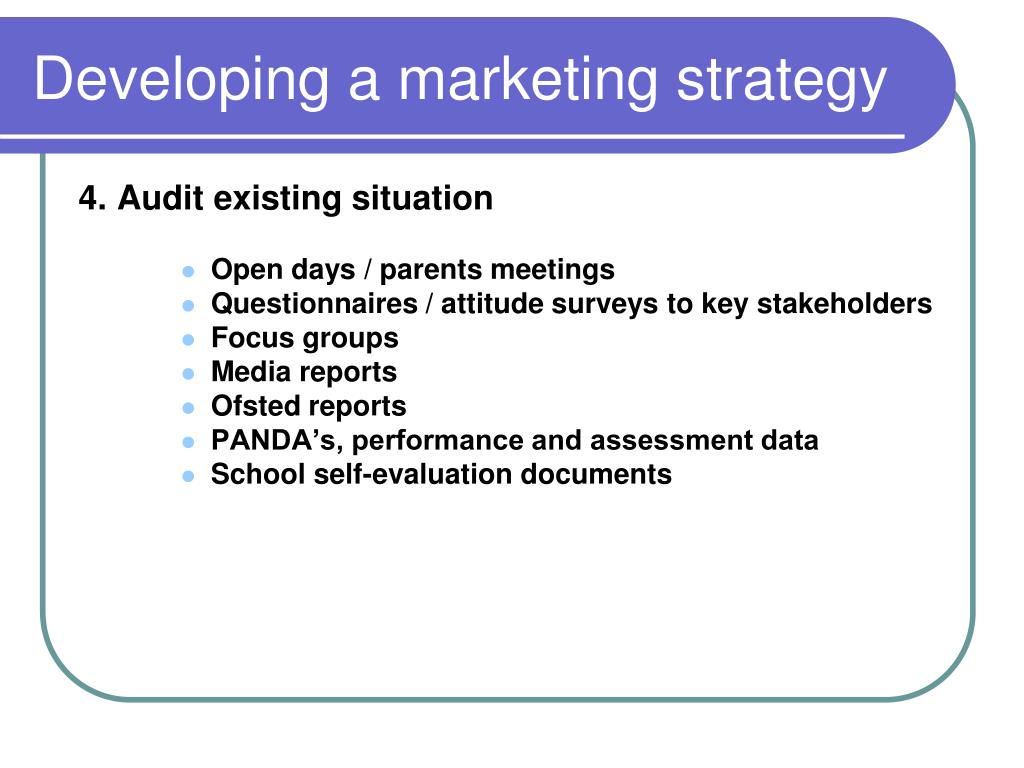 Developing a marketing strategy

4. Audit existing situation

- Open days / parents meetings
- Questionnaires / attitude surveys to key stakeholders
- Focus groups
- Media reports
- Ofsted reports
- PANDA’s, performance and assessment data
- School self-evaluation documents